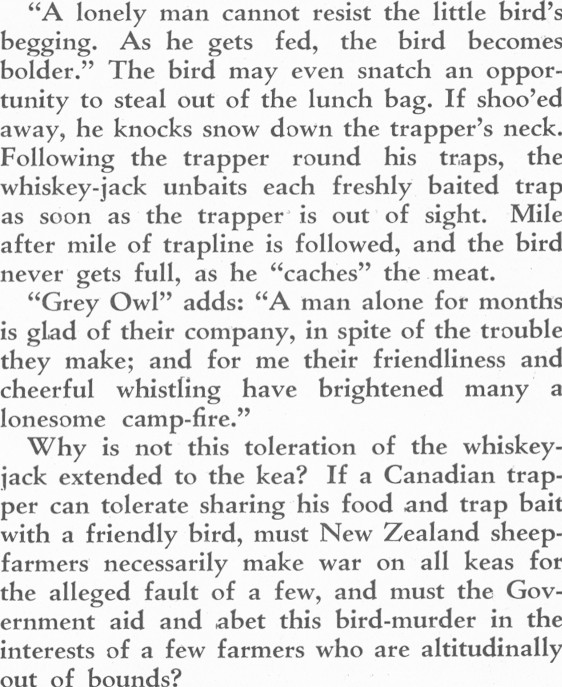 "A lonely man cannot resist the little bird's begging. As he gets fed, the bird becomes bolder." The bird may even snatch an opportunity to steal out of the lunch bag. If shoo'ed away, he knocks snow down the trapper's neck. Following the trapper round his traps, the whiskey-jack unbaits each freshly baited trap as soon as the trapper is out of sight. Mile after mile of trapline is followed, and the bird never gets full, as he "caches" the meat.

"Grey Owl" adds: "A man alone for months is glad of their company, in spite of the trouble they make; and for me their friendliness and cheerful whistling have brightened many a lonesome camp-fire."

Why is not this toleration of the whiskey-jack extended to the kea? If a Canadian trapper can tolerate sharing his food and trap bait with a friendly bird, must New Zealand sheep-farmers necessarily make war on all keas for the alleged fault of a few, and must the Government aid and abet this bird-murder in the interests of a few farmers who are altitudinally out of bounds?